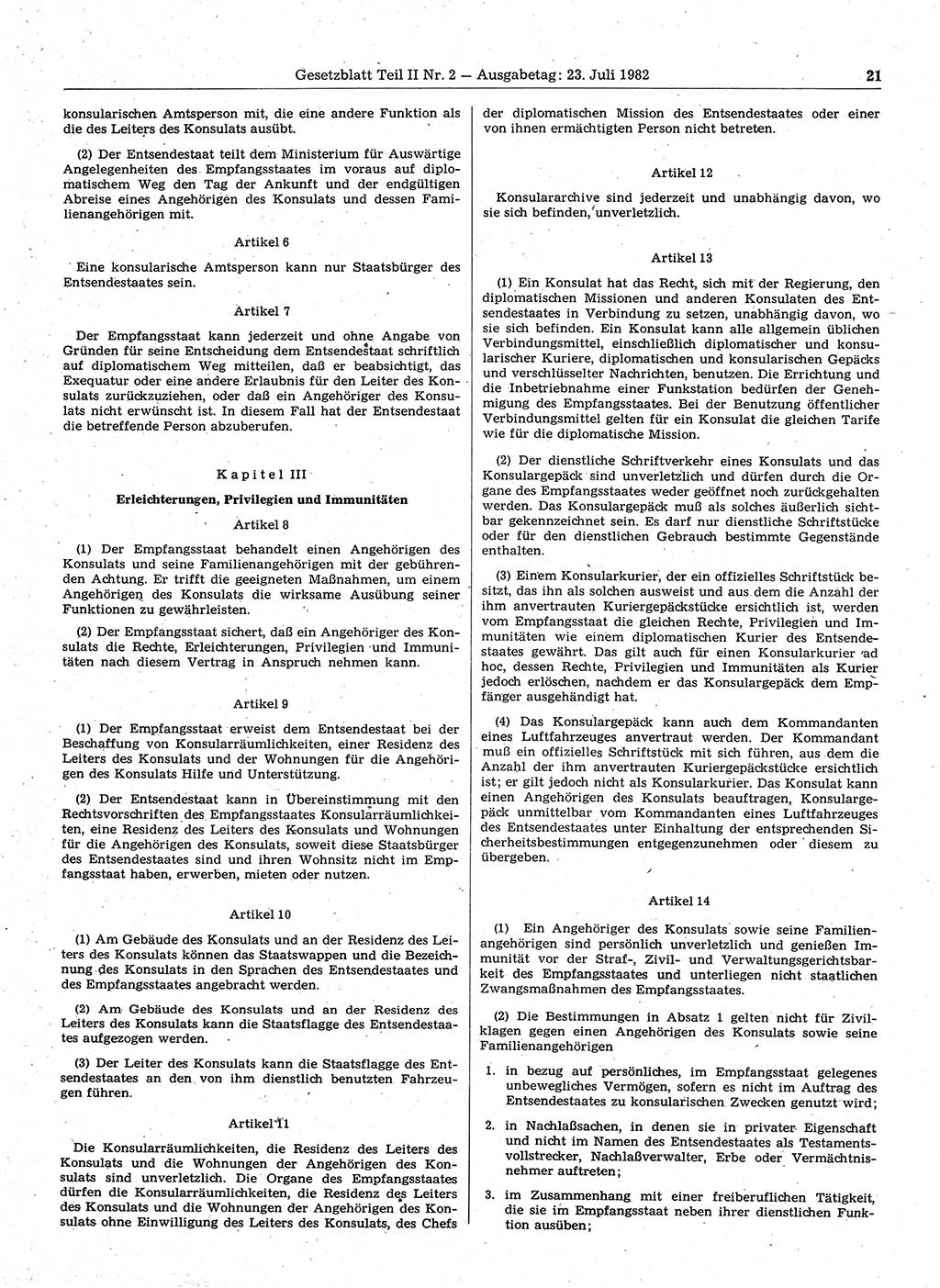 Gesetzblatt Teil II Nr. 2 — Ausgabetag: 23. Juli 1982 21

konsularischen Amtsperson mit, die eine andere Funktion als die des Leiters des Konsulats ausübt.

(2) Der Entsendestaat teilt dem Ministerium für Auswärtige Angelegenheiten des Empfangsstaates im voraus auf diplomatischem Weg den Tag der Ankunft und der endgültigen Abreise eines Angehörigen des Konsulats und dessen Familienangehörigen mit.

Artikel 6

Eine konsularische Amtsperson kann nur Staatsbürger des Entsendestaates sein.

Artikel 7

Der Empfangsstaat kann jederzeit und ohne Angabe von Gründen für seine Entscheidung dem Entsendestaat schriftlich auf diplomatischem Weg mitteilen, daß er beabsichtigt, das Exequatur oder eine andere Erlaubnis für den Leiter des Konsulats zurückzuziehen, oder daß ein Angehöriger des Konsulats nicht erwünscht ist. In diesem Fall hat der Entsendestaat die betreffende Person abzuberufen.

Kapitel III

Erleichterungen, Privilegien und Immunitäten

Artikel 8

(1) Der Empfangsstaat behandelt einen Angehörigen des Konsulats und seine Familienangehörigen mit der gebührenden Achtung. Er trifft die geeigneten Maßnahmen, um einem Angehörigen des Konsulats die wirksame Ausübung seiner Funktionen zu gewährleisten.

(2) Der Empfangsstaat sichert, daß ein Angehöriger des Konsulats die Rechte, Erleichterungen, Privilegien und Immunitäten nach diesem Vertrag in Anspruch nehmen kann.

Artikel 9

(1) Der Empfangsstaat erweist dem Entsendestaat bei der Beschaffung von Konsularräumlichkeiten, einer Residenz des Leiters des Konsulats und der Wohnungen für die Angehörigen des Konsulats Hilfe und Unterstützung.

(2) Der Entsendestaat kann in Übereinstimmung mit den Rechtsvorschriften des Empfangsstaates Konsularräumlichkeiten, eine Residenz des Leiters des Konsulats und Wohnungen für die Angehörigen des Konsulats, soweit diese Staatsbürger des Entsendestaates sind und ihren Wohnsitz nicht im Empfangsstaat haben, erwerben, mieten oder nutzen.

Artikel 10

(1) Am Gebäude des Konsulats und an der Residenz des Leiters des Konsulats können das Staatswappen und die Bezeichnung des Konsulats in den Sprachen des Entsendestaates und des Empfangsstaates angebracht werden.

(2) Am Gebäude des Konsulats und an der Residenz des Leiters des Konsulats kann die Staatsflagge des Entsendestaates aufgezogen werden.

(3) Der Leiter des Konsulats kann die Staatsflagge des Entsendestaates an den von ihm dienstlich benutzten Fahrzeugen führen.

Artikel 11

Die Konsularräumlichkeiten, die Residenz des Leiters des Konsulats und die Wohnungen der Angehörigen des Konsulats sind unverletzlich. Die Organe des Empfangsstaates dürfen die Konsularräumlichkeiten, die Residenz des Leiters des Konsulats und die Wohnungen der Angehörigen des Konsulats ohne Einwilligung des Leiters des Konsulats, des Chefs der diplomatischen Mission des Entsendestaates oder einer von ihnen ermächtigten Person nicht betreten.

Artikel 12

Konsulararchive sind jederzeit und unabhängig davon, wo sie sich befinden, unverletzlich.

Artikel 13

(1) Ein Konsulat hat das Recht, sich mit der Regierung, den diplomatischen Missionen und anderen Konsulaten des Entsendestaates in Verbindung zu setzen, unabhängig davon, wo sie sich befinden. Ein Konsulat kann alle allgemein üblichen Verbindungsmittel, einschließlich diplomatischer und konsularischer Kuriere, diplomatischen und konsularischen Gepäcks und verschlüsselter Nachrichten, benutzen. Die Errichtung und die Inbetriebnahme einer Funkstation bedürfen der Genehmigung des Empfangsstaates. Bei der Benutzung öffentlicher Verbindungsmittel gelten für ein Konsulat die gleichen Tarife wie für die diplomatische Mission.

(2) Der dienstliche Schriftverkehr eines Konsulats und das Konsulargepäck sind unverletzlich und dürfen durch die Organe des Empfangsstaates weder geöffnet noch zurückgehalten werden. Das Konsulargepäck muß als solches äußerlich sichtbar gekennzeichnet sein. Es darf nur dienstliche Schriftstücke oder für den dienstlichen Gebrauch bestimmte Gegenstände enthalten.

(3) Einem Konsularkurier, der ein offizielles Schriftstück besitzt, das ihn als solchen ausweist und aus dem die Anzahl der ihm anvertrauten Kuriergepäckstücke ersichtlich ist, werden vom Empfangsstaat die gleichen Rechte, Privilegien und Immunitäten wie einem diplomatischen Kurier des Entsendestaates gewährt. Das gilt auch für einen Konsularkurier ad hoc, dessen Rechte, Privilegien und Immunitäten als Kurier jedoch erlöschen, nachdem er das Konsulargepäck dem Empfänger ausgehändigt hat.

(4) Das Konsulargepäck kann auch dem Kommandanten eines Luftfahrzeuges anvertraut werden. Der Kommandant muß ein offizielles Schriftstück mit sich führen, aus dem die Anzahl der ihm anvertrauten Kuriergepäckstücke ersichtlich ist; er gilt jedoch nicht als Konsularkurier. Das Konsulat kann einen Angehörigen des Konsulats beauftragen, Konsulargepäck unmittelbar vom Kommandanten eines Luftfahrzeuges des Entsendestaates unter Einhaltung der entsprechenden Sicherheitsbestimmungen entgegenzunehmen oder diesem zu übergeben.

Artikel 14

(1) Ein Angehöriger des Konsulats sowie seine Familienangehörigen sind persönlich unverletzlich und genießen Immunität vor der Straf-, Zivil- und Verwaltungsgerichtsbarkeit des Empfangsstaates und unterliegen nicht staatlichen Zwangsmaßnahmen des Empfangsstaates.

(2) Die Bestimmungen in Absatz 1 gelten nicht für Zivilklagen gegen einen Angehörigen des Konsulats sowie seine Familienangehörigen

1. in bezug auf persönliches, im Empfangsstaat gelegenes unbewegliches Vermögen, sofern es nicht im Auftrag des Entsendestaates zu konsularischen Zwecken genutzt wird;

2. in Nachlaßsachen, in denen sie in privater Eigenschaft und nicht im Namen des Entsendestaates als Testamentsvollstrecker, Nachlaßverwalter, Erbe oder Vermächtnisnehmer auftreten;

3. im Zusammenhang mit einer freiberuflichen Tätigkeit, die sie im Empfangsstaat neben ihrer dienstlichen Funktion ausüben;